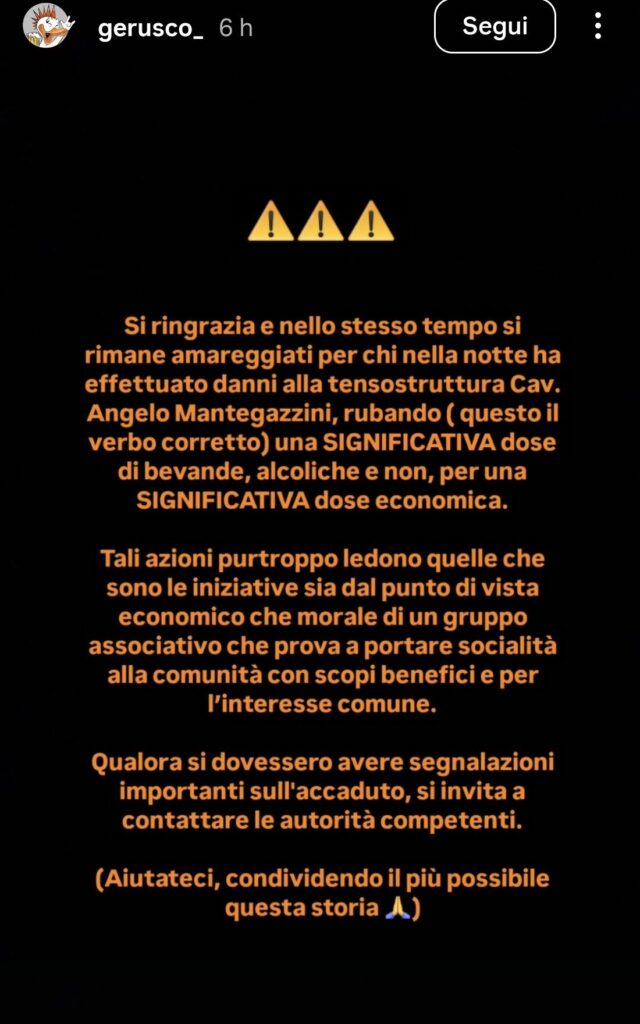 gerusco_ 6 h
Segui

⚠️⚠️⚠️

Si ringrazia e nello stesso tempo si rimane amareggiati per chi nella notte ha effettuato danni alla tensostruttura Cav. Angelo Mantegazzini, rubando ( questo il verbo corretto) una SIGNIFICATIVA dose di bevande, alcoliche e non, per una SIGNIFICATIVA dose economica.

Tali azioni purtroppo ledono quelle che sono le iniziative sia dal punto di vista economico che morale di un gruppo associativo che prova a portare socialità alla comunità con scopi benefici e per l'interesse comune.

Qualora si dovessero avere segnalazioni importanti sull'accaduto, si invita a contattare le autorità competenti.

(Aiutateci, condividendo il più possibile questa storia 🙏)